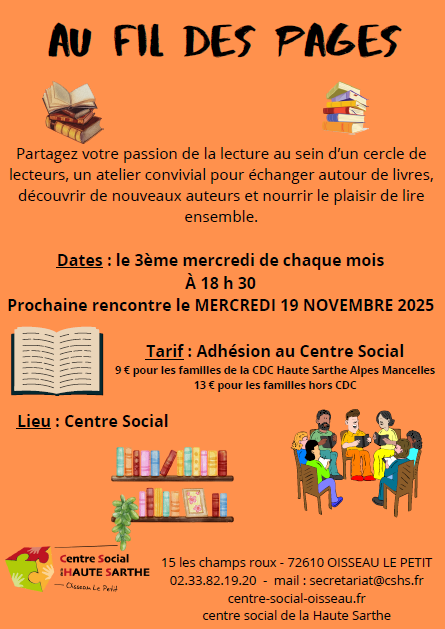 AU FIL DES PAGES

Partagez votre passion de la lecture au sein d'un cercle de lecteurs, un atelier convivial pour échanger autour de livres, découvrir de nouveaux auteurs et nourrir le plaisir de lire ensemble.

Dates : le 3ème mercredi de chaque mois
À 18 h 30
Prochaine rencontre le MERCREDI 19 NOVEMBRE 2025

Tarif : Adhésion au Centre Social
9 € pour les familles de la CDC Haute Sarthe Alpes Mancelles
13 € pour les familles hors CDC

Lieu : Centre Social

Centre Social
HAUTE SARTHE
Oisseau Le Petit

15 les champs roux - 72610 OISSEAU LE PETIT
02.33.82.19.20 - mail : secretariat@cshs.fr
centre-social-oisseau.fr
centre social de la Haute Sarthe